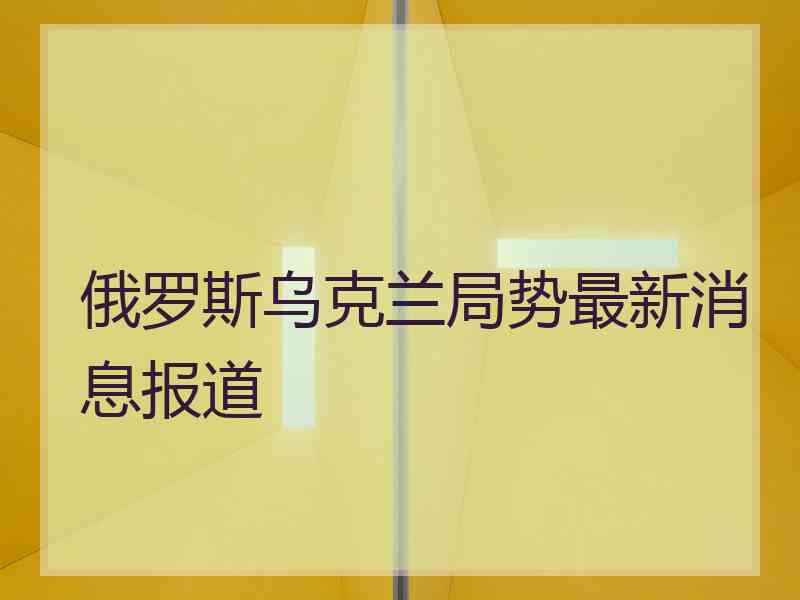 俄罗斯乌克兰局势最新消息报道